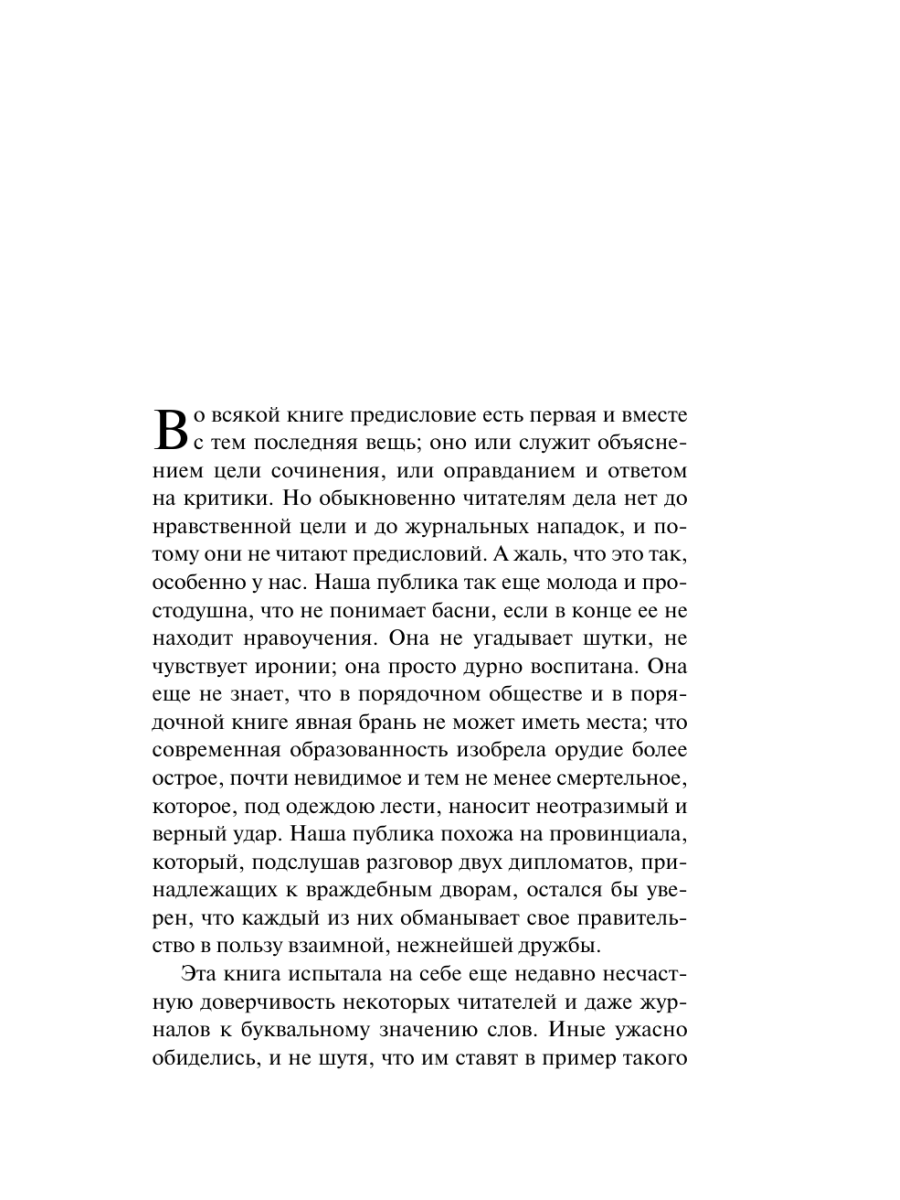 Во всякой книге предисловие есть первая и вместе с тем последняя вещь; оно или служит объяснением цели сочинения, или оправданием и ответом на критики. Но обыкновенно читателям дела нет до нравственной цели и до журнальных нападок, и потому они не читают предисловий. А жаль, что это так, особенно у нас. Наша публика так еще молода и простодушна, что не понимает басни, если в конце ее не находит нравоучения. Она не угадывает шутки, не чувствует иронии; она просто дурно воспитана. Она еще не знает, что в порядочном обществе и в порядочной книге явная брань не может иметь места; что современная образованность изобрела орудие более острое, почти невидимое и тем не менее смертельное, которое, под одеждою лести, наносит неотразимый и верный удар. Наша публика похожа на провинциала, который, подслушав разговор двух дипломатов, принадлежащих к враждебным дворам, остался бы уверен, что каждый из них обманывает свое правительство в пользу взаимной, нежнейшей дружбы.

Эта книга испытала на себе еще недавно несчастную доверчивость некоторых читателей и даже журналов к буквальному значению слов. Иные ужасно обиделись, и не шутя, что им ставят в пример такого